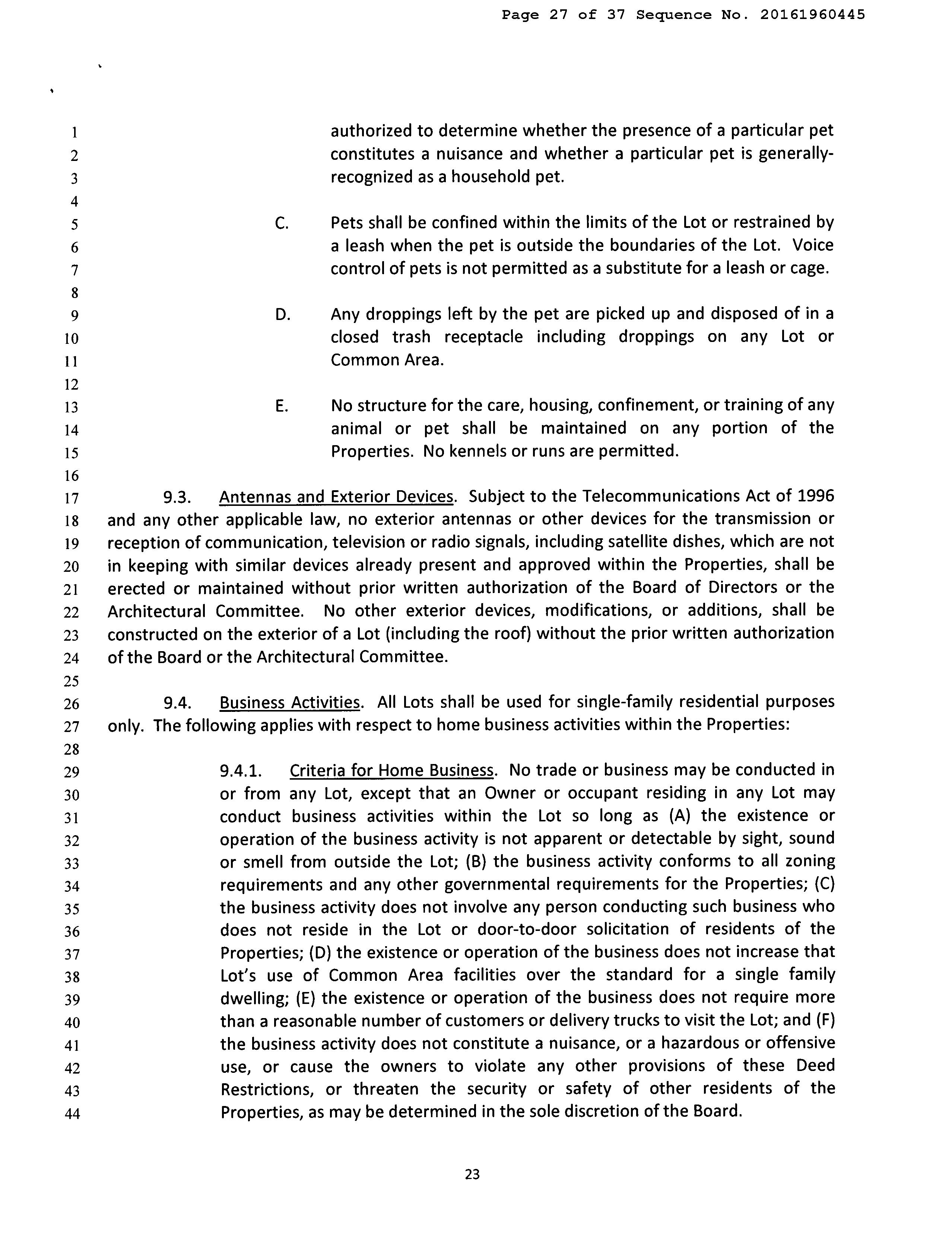 Page 27 of 37 Sequence No. 20161960445

1
2
3
4
5
6
7
8
9
10
11
12
13
14
15
16
17
18
19
20
21
22
23
24
25
26
27
28
29
30
31
32
33
34
35
36
37
38
39
40
41
42
43
44

authorized to determine whether the presence of a particular pet constitutes a nuisance and whether a particular pet is generally-recognized as a household pet.

C. Pets shall be confined within the limits of the Lot or restrained by a leash when the pet is outside the boundaries of the Lot. Voice control of pets is not permitted as a substitute for a leash or cage.

D. Any droppings left by the pet are picked up and disposed of in a closed trash receptacle including droppings on any Lot or Common Area.

E. No structure for the care, housing, confinement, or training of any animal or pet shall be maintained on any portion of the Properties. No kennels or runs are permitted.

9.3. Antennas and Exterior Devices. Subject to the Telecommunications Act of 1996 and any other applicable law, no exterior antennas or other devices for the transmission or reception of communication, television or radio signals, including satellite dishes, which are not in keeping with similar devices already present and approved within the Properties, shall be erected or maintained without prior written authorization of the Board of Directors or the Architectural Committee. No other exterior devices, modifications, or additions, shall be constructed on the exterior of a Lot (including the roof) without the prior written authorization of the Board or the Architectural Committee.

9.4. Business Activities. All Lots shall be used for single-family residential purposes only. The following applies with respect to home business activities within the Properties:

9.4.1. Criteria for Home Business. No trade or business may be conducted in or from any Lot, except that an Owner or occupant residing in any Lot may conduct business activities within the Lot so long as (A) the existence or operation of the business activity is not apparent or detectable by sight, sound or smell from outside the Lot; (B) the business activity conforms to all zoning requirements and any other governmental requirements for the Properties; (C) the business activity does not involve any person conducting such business who does not reside in the Lot or door-to-door solicitation of residents of the Properties; (D) the existence or operation of the business does not increase that Lot's use of Common Area facilities over the standard for a single family dwelling; (E) the existence or operation of the business does not require more than a reasonable number of customers or delivery trucks to visit the Lot; and (F) the business activity does not constitute a nuisance, or a hazardous or offensive use, or cause the owners to violate any other provisions of these Deed Restrictions, or threaten the security or safety of other residents of the Properties, as may be determined in the sole discretion of the Board.

23